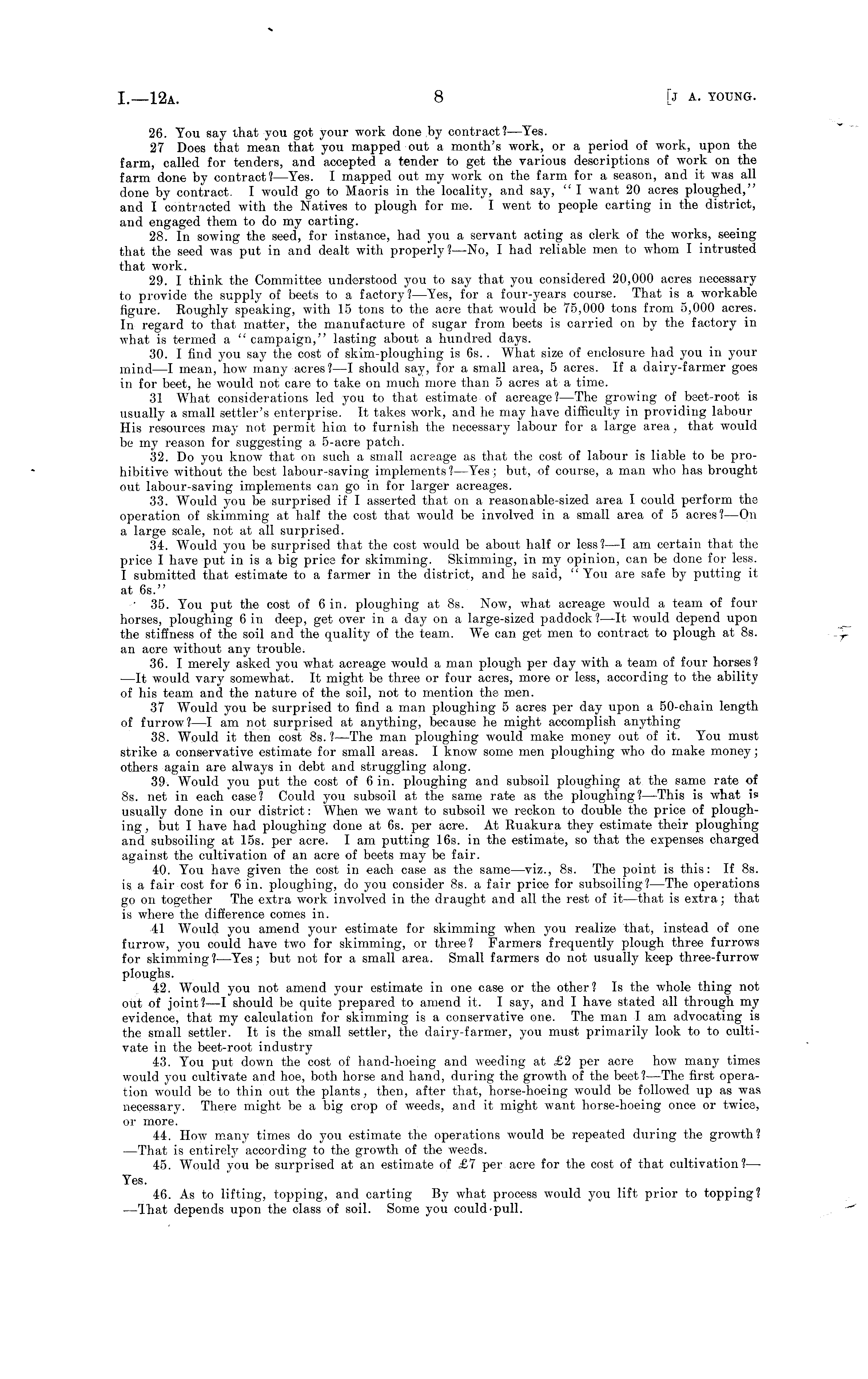 I.—12A. 8 [J A. YOUNG.

26. You say that you got your work done by contract?—Yes.

27 Does that mean that you mapped out a month's work, or a period of work, upon the farm, called for tenders, and accepted a tender to get the various descriptions of work on the farm done by contract?—Yes. I mapped out my work on the farm for a season, and it was all done by contract. I would go to Maoris in the locality, and say, "I want 20 acres ploughed," and I contracted with the Natives to plough for me. I went to people carting in the district, and engaged them to do my carting.

28. In sowing the seed, for instance, had you a servant acting as clerk of the works, seeing that the seed was put in and dealt with properly?—No, I had reliable men to whom I intrusted that work.

29. I think the Committee understood you to say that you considered 20,000 acres necessary to provide the supply of beets to a factory?—Yes, for a four-years course. That is a workable figure. Roughly speaking, with 15 tons to the acre that would be 75,000 tons from 5,000 acres. In regard to that matter, the manufacture of sugar from beets is carried on by the factory in what is termed a "campaign," lasting about a hundred days.

30. I find you say the cost of skim-ploughing is 6s.. What size of enclosure had you in your mind—I mean, how many acres?—I should say, for a small area, 5 acres. If a dairy-farmer goes in for beet, he would not care to take on much more than 5 acres at a time.

31 What considerations led you to that estimate of acreage?—The growing of beet-root is usually a small settler's enterprise. It takes work, and he may have difficulty in providing labour His resources may not permit him to furnish the necessary labour for a large area, that would be my reason for suggesting a 5-acre patch.

32. Do you know that on such a small acreage as that the cost of labour is liable to be prohibitive without the best labour-saving implements?—Yes; but, of course, a man who has brought out labour-saving implements can go in for larger acreages.

33. Would you be surprised if I asserted that on a reasonable-sized area I could perform the operation of skimming at half the cost that would be involved in a small area of 5 acres?—On a large scale, not at all surprised.

34. Would you be surprised that the cost would be about half or less?—I am certain that the price I have put in is a big price for skimming. Skimming, in my opinion, can be done for less. I submitted that estimate to a farmer in the district, and he said, "You are safe by putting it at 6s."

35. You put the cost of 6 in. ploughing at 8s. Now, what acreage would a team of four horses, ploughing 6 in deep, get over in a day on a large-sized paddock?—It would depend upon the stiffness of the soil and the quality of the team. We can get men to contract to plough at 8s. an acre without any trouble.

36. I merely asked you what acreage would a man plough per day with a team of four horses?—It would vary somewhat. It might be three or four acres, more or less, according to the ability of his team and the nature of the soil, not to mention the men.

37 Would you be surprised to find a man ploughing 5 acres per day upon a 50-chain length of furrow?—I am not surprised at anything, because he might accomplish anything

38. Would it then cost 8s.?—The man ploughing would make money out of it. You must strike a conservative estimate for small areas. I know some men ploughing who do make money; others again are always in debt and struggling along.

39. Would you put the cost of 6 in. ploughing and subsoil ploughing at the same rate of 8s. net in each case? Could you subsoil at the same rate as the ploughing?—This is what is usually done in our district: When we want to subsoil we reckon to double the price of ploughing, but I have had ploughing done at 6s. per acre. At Ruakura they estimate their ploughing and subsoiling at 15s. per acre. I am putting 16s. in the estimate, so that the expenses charged against the cultivation of an acre of beets may be fair.

40. You have given the cost in each case as the same—viz., 8s. The point is this: If 8s. is a fair cost for 6 in. ploughing, do you consider 8s. a fair price for subsoiling?—The operations go on together The extra work involved in the draught and all the rest of it—that is extra; that is where the difference comes in.

41 Would you amend your estimate for skimming when you realize that, instead of one furrow, you could have two for skimming, or three? Farmers frequently plough three furrows for skimming?—Yes; but not for a small area. Small farmers do not usually keep three-furrow ploughs.

42. Would you not amend your estimate in one case or the other? Is the whole thing not out of joint?—I should be quite prepared to amend it. I say, and I have stated all through my evidence, that my calculation for skimming is a conservative one. The man I am advocating is the small settler. It is the small settler, the dairy-farmer, you must primarily look to to cultivate in the beet-root industry

43. You put down the cost of hand-hoeing and weeding at £2 per acre how many times would you cultivate and hoe, both horse and hand, during the growth of the beet?—The first operation would be to thin out the plants, then, after that, horse-hoeing would be followed up as was necessary. There might be a big crop of weeds, and it might want horse-hoeing once or twice, or more.

44. How many times do you estimate the operations would be repeated during the growth?—That is entirely according to the growth of the weeds.

45. Would you be surprised at an estimate of £7 per acre for the cost of that cultivation?—Yes.

46. As to lifting, topping, and carting By what process would you lift prior to topping?—That depends upon the class of soil. Some you could pull.